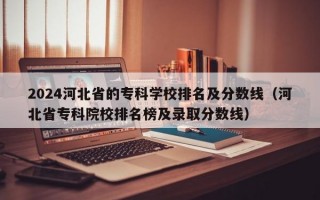 2024河北省的专科学校排名及分数线（河北省专科院校排名榜及录取分数线）